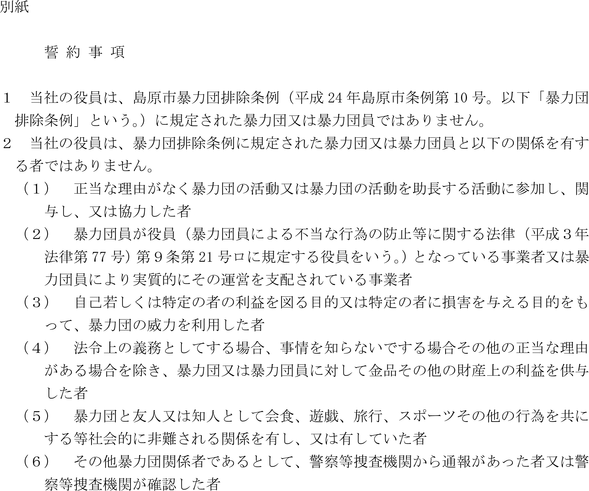 別紙

誓 約 事 項

1　当社の役員は、島原市暴力団排除条例（平成 24 年島原市条例第 10 号。以下「暴力団排除条例」という。）に規定された暴力団又は暴力団員ではありません。

2　当社の役員は、暴力団排除条例に規定された暴力団又は暴力団員と以下の関係を有する者ではありません。

（1）　正当な理由がなく暴力団の活動又は暴力団の活動を助長する活動に参加し、関与し、又は協力した者

（2）　暴力団員が役員（暴力団員による不当な行為の防止等に関する法律（平成３年法律第 77 号）第９条第 21 号ロに規定する役員をいう。）となっている事業者又は暴力団員により実質的にその運営を支配されている事業者

（3）　自己若しくは特定の者の利益を図る目的又は特定の者に損害を与える目的をもって、暴力団の威力を利用した者

（4）　法令上の義務としてする場合、事情を知らないでする場合その他の正当な理由がある場合を除き、暴力団又は暴力団員に対して金品その他の財産上の利益を供与した者

（5）　暴力団と友人又は知人として会食、遊戯、旅行、スポーツその他の行為を共にする等社会的に非難される関係を有し、又は有していた者

（6）　その他暴力団関係者であるとして、警察等捜査機関から通報があった者又は警察等捜査機関が確認した者